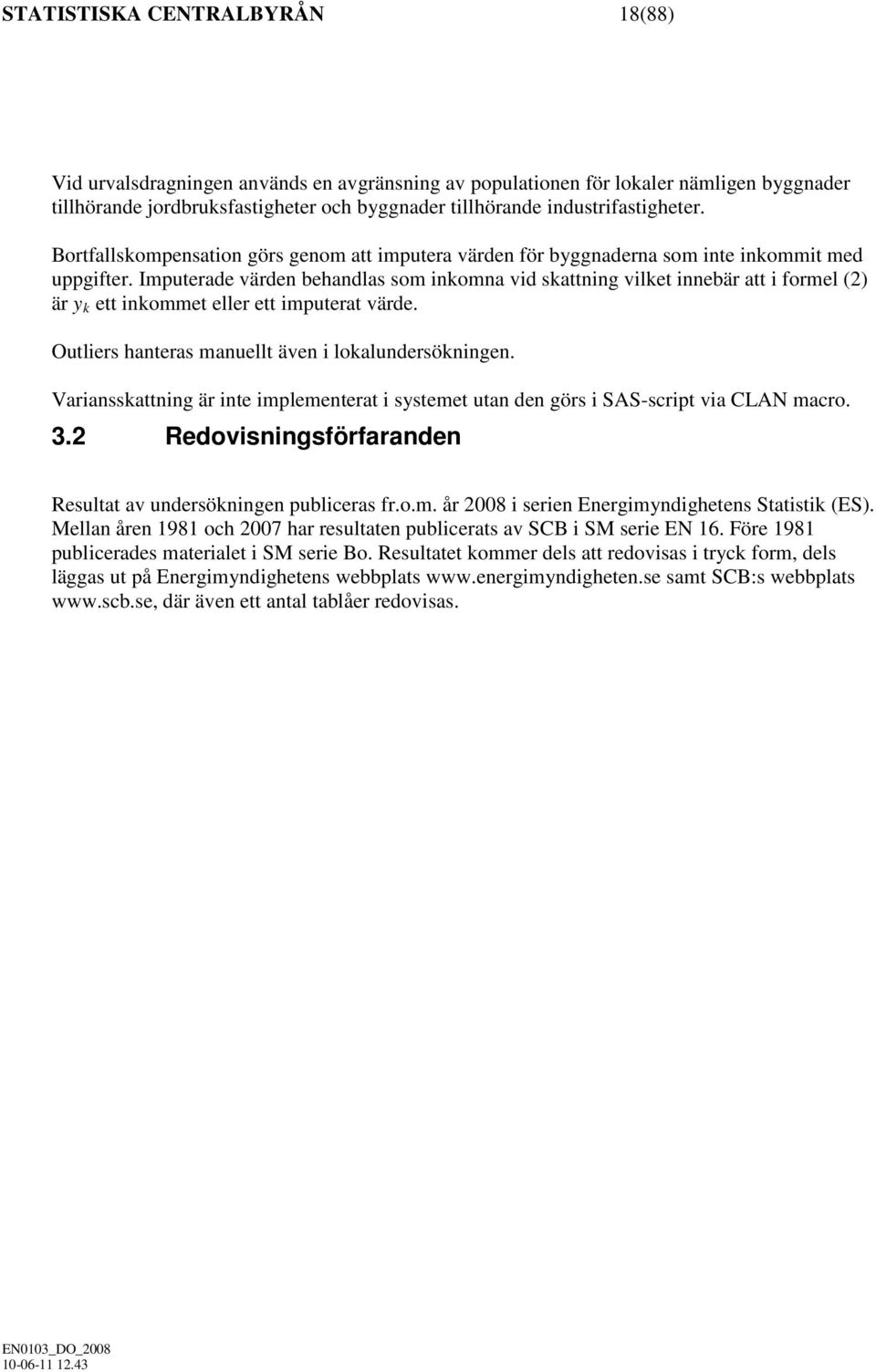 STATISTISKA CENTRALBYRÅN 18(88)

Vid urvalsdragningen används en avgränsning av populationen för lokaler nämligen byggnader tillhörande jordbruksfastigheter och byggnader tillhörande industrifastigheter.

Bortfallskompensation görs genom att imputera värden för byggnaderna som inte inkommit med uppgifter. Imputerade värden behandlas som inkomna vid skattning vilket innebär att i formel (2) är $y_k$ ett inkommet eller ett imputerat värde.

Outliers hanteras manuellt även i lokalundersökningen.

Variansskattning är inte implementerat i systemet utan den görs i SAS-script via CLAN macro.

3.2 Redovisningsförfaranden

Resultat av undersökningen publiceras fr.o.m. år 2008 i serien Energimyndighetens Statistik (ES). Mellan åren 1981 och 2007 har resultaten publicerats av SCB i SM serie EN 16. Före 1981 publicerades materialet i SM serie Bo. Resultatet kommer dels att redovisas i tryck form, dels läggas ut på Energimyndighetens webbplats www.energimyndigheten.se samt SCB:s webbplats www.scb.se, där även ett antal tablåer redovisas.

EN0103_DO_2008
10-06-11 12.43